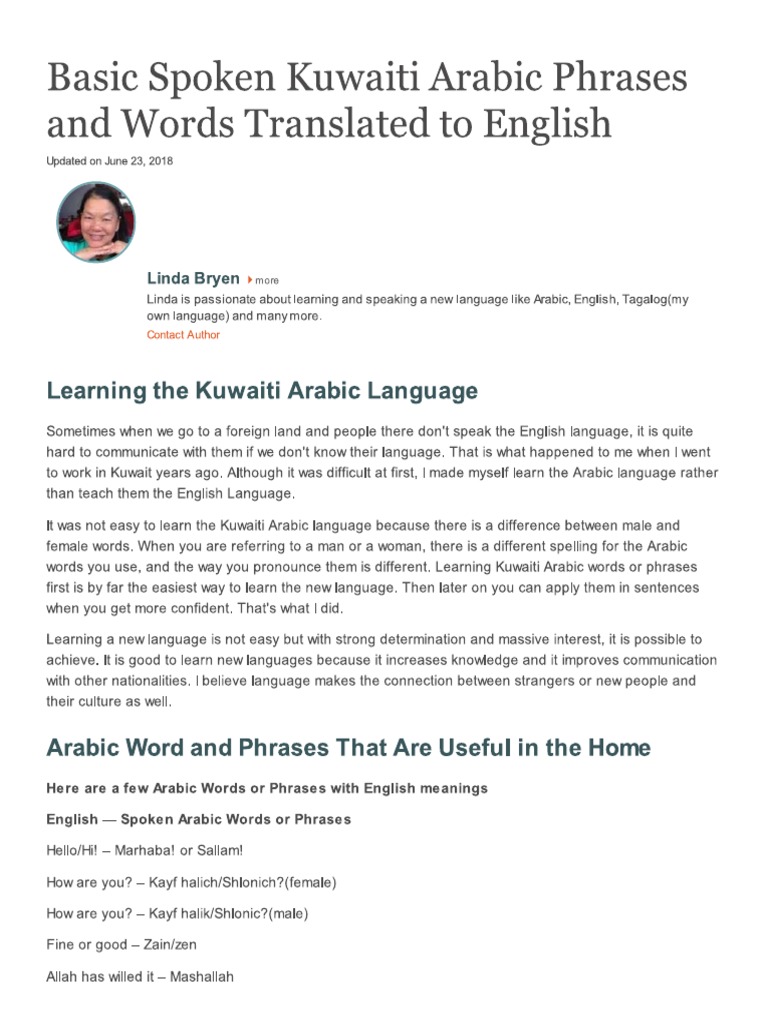 Basic Spoken Kuwaiti Arabic Phrases and Words Translated to English

Updated on June 23, 2018

Linda Bryen more

Linda is passionate about learning and speaking a new language like Arabic, English, Tagalog(my own language) and many more.

Contact Author

Learning the Kuwaiti Arabic Language

Sometimes when we go to a foreign land and people there don't speak the English language, it is quite hard to communicate with them if we don't know their language. That is what happened to me when I went to work in Kuwait years ago. Although it was difficult at first, I made myself learn the Arabic language rather than teach them the English Language.

It was not easy to learn the Kuwaiti Arabic language because there is a difference between male and female words. When you are referring to a man or a woman, there is a different spelling for the Arabic words you use, and the way you pronounce them is different. Learning Kuwaiti Arabic words or phrases first is by far the easiest way to learn the new language. Then later on you can apply them in sentences when you get more confident. That's what I did.

Learning a new language is not easy but with strong determination and massive interest, it is possible to achieve. It is good to learn new languages because it increases knowledge and it improves communication with other nationalities. I believe language makes the connection between strangers or new people and their culture as well.

Arabic Word and Phrases That Are Useful in the Home

Here are a few Arabic Words or Phrases with English meanings

English — Spoken Arabic Words or Phrases

Hello/Hi! – Marhaba! or Sallam!

How are you? – Kayf halich/Shlonich?(female)

How are you? – Kayf halik/Shlonic?(male)

Fine or good – Zain/zen

Allah has willed it – Mashallah